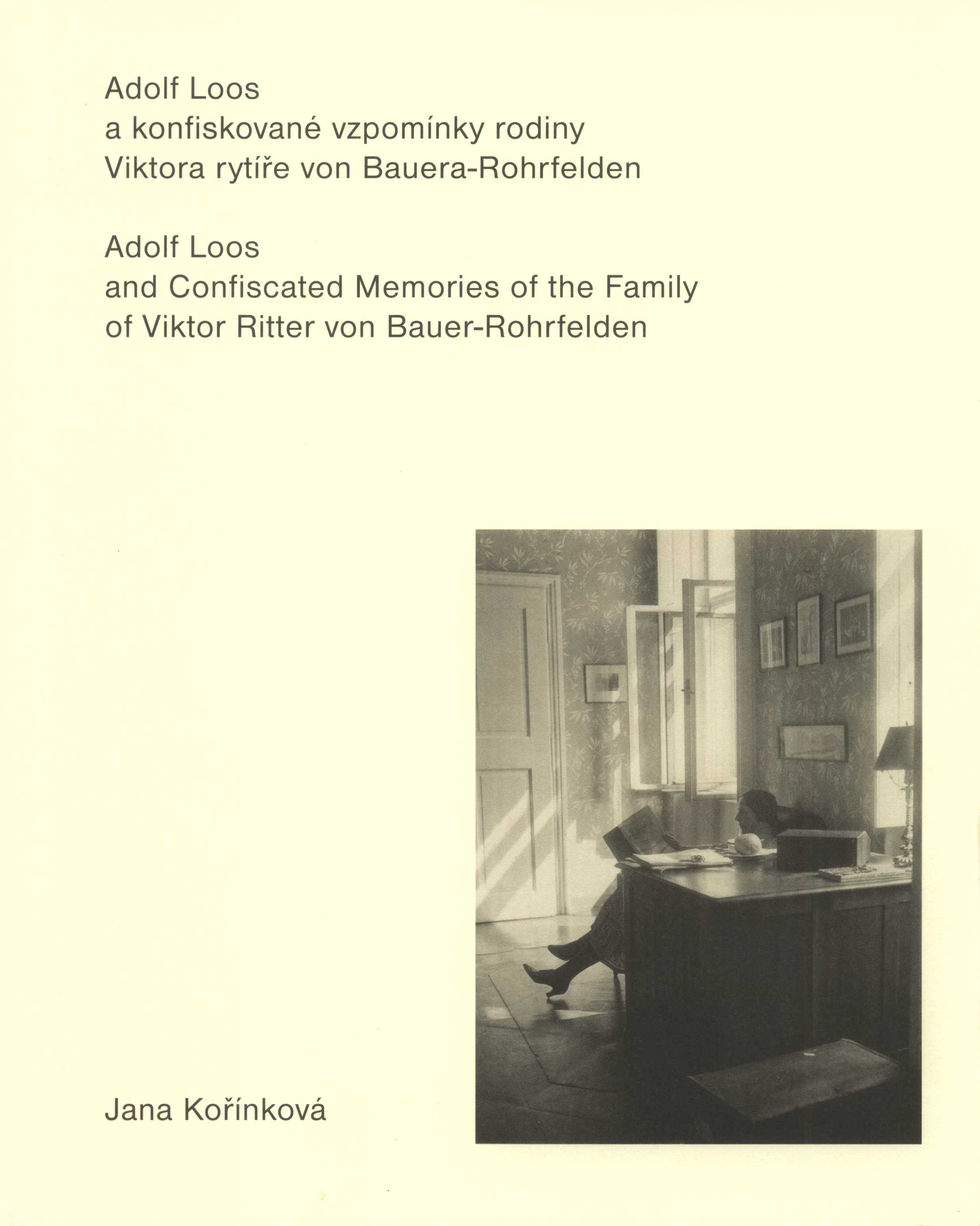 Adolf Loos
a konfiskované vzpomínky rodiny
Viktora rytíře von Bauera-Rohrfelden

Adolf Loos
and Confiscated Memories of the Family
of Viktor Ritter von Bauer-Rohrfelden

Jana Kořínková